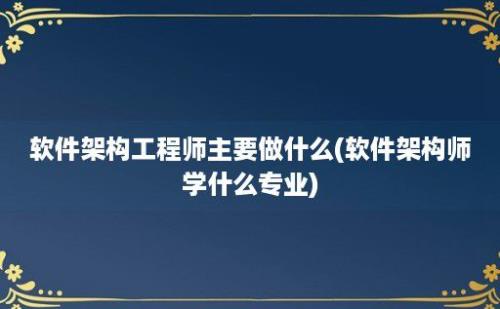 软件架构工程师主要做什么(软件架构师学什么专业)